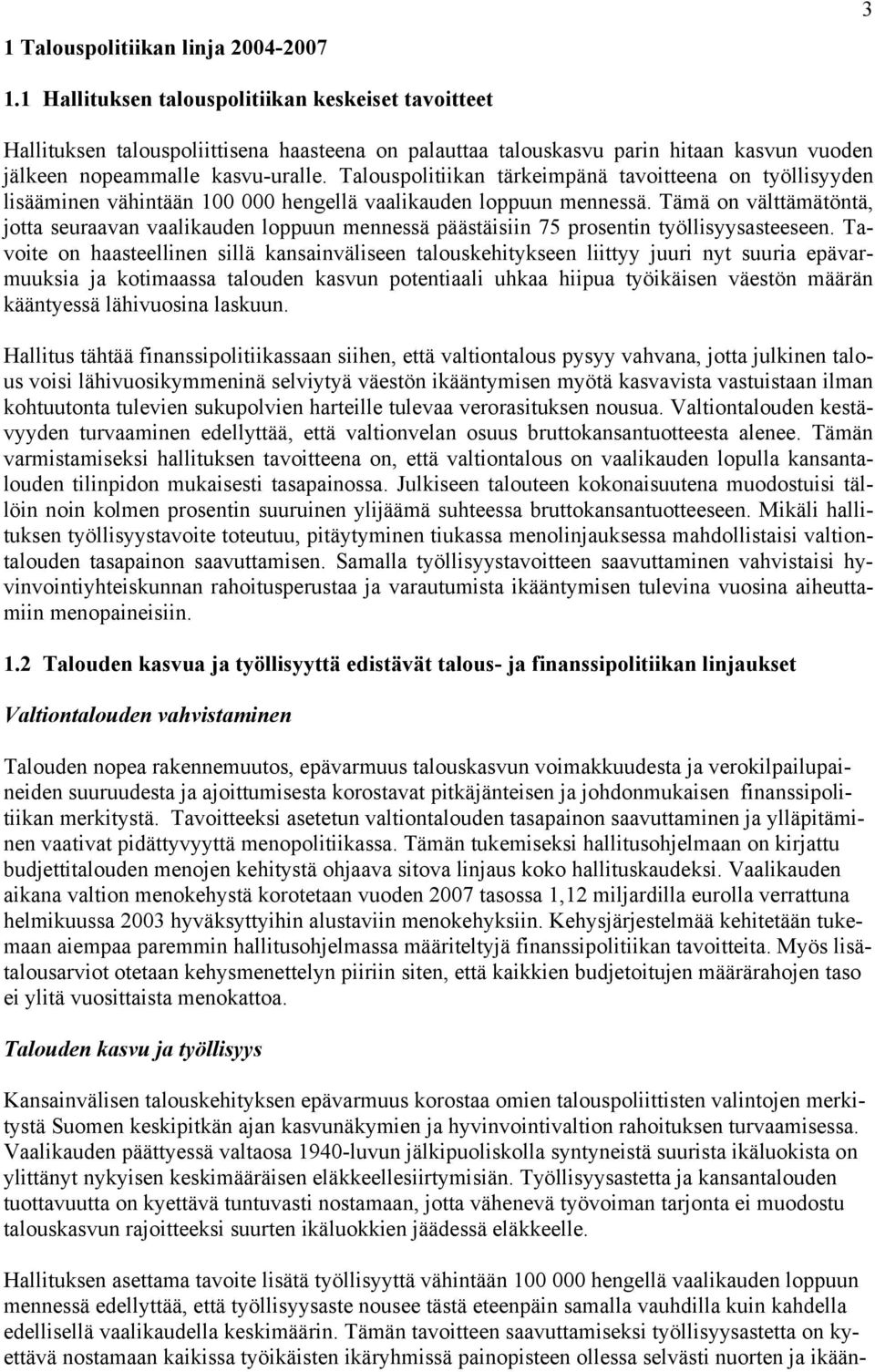 3

1 Talouspolitiikan linja 2004-2007

1.1 Hallituksen talouspolitiikan keskeiset tavoitteet

Hallituksen talouspoliittisena haasteena on palauttaa talouskasvu parin hitaan kasvun vuoden jälkeen nopeammalle kasvu-uralle. Talouspolitiikan tärkeimpänä tavoitteena on työllisyyden lisääminen vähintään 100 000 hengellä vaalikauden loppuun mennessä. Tämä on välttämätöntä, jotta seuraavan vaalikauden loppuun mennessä päästäisiin 75 prosentin työllisyysasteeseen. Tavoite on haasteellinen sillä kansainväliseen talouskehitykseen liittyy juuri nyt suuria epävarmuuksia ja kotimaassa talouden kasvun potentiaali uhkaa hiipua työikäisen väestön määrän kääntyessä lähivuosina laskuun.

Hallitus tähtää finanssipolitiikassaan siihen, että valtiontalous pysyy vahvana, jotta julkinen talous voisi lähivuosikymmeninä selviytyä väestön ikääntymisen myötä kasvavista vastuistaan ilman kohtuutonta tulevien sukupolvien harteille tulevaa verorasituksen nousua. Valtiontalouden kestävyyden turvaaminen edellyttää, että valtionvelan osuus bruttokansantuotteesta alenee. Tämän varmistamiseksi hallituksen tavoitteena on, että valtiontalous on vaalikauden lopulla kansantalouden tilinpidon mukaisesti tasapainossa. Julkiseen talouteen kokonaisuutena muodostuisi tällöin noin kolmen prosentin suuruinen ylijäämä suhteessa bruttokansantuotteeseen. Mikäli hallituksen työllisyystavoite toteutuu, pitäytyminen tiukassa menolinjauksessa mahdollistaisi valtiontalouden tasapainon saavuttamisen. Samalla työllisyystavoitteen saavuttaminen vahvistaisi hyvinvointiyhteiskunnan rahoitusperustaa ja varautumista ikääntymisen tulevina vuosina aiheuttamiin menopaineisiin.

1.2 Talouden kasvua ja työllisyyttä edistävät talous- ja finanssipolitiikan linjaukset

Valtiontalouden vahvistaminen

Talouden nopea rakennemuutos, epävarmuus talouskasvun voimakkuudesta ja verokilpailupaineiden suuruudesta ja ajoittumisesta korostavat pitkäjänteisen ja johdonmukaisen finanssipolitiikan merkitystä. Tavoitteeksi asetetun valtiontalouden tasapainon saavuttaminen ja ylläpitäminen vaativat pidättyvyyttä menopolitiikassa. Tämän tukemiseksi hallitusohjelmaan on kirjattu budjettitalouden menojen kehitystä ohjaava sitova linjaus koko hallituskaudeksi. Vaalikauden aikana valtion menokehystä korotetaan vuoden 2007 tasossa 1,12 miljardilla eurolla verrattuna helmikuussa 2003 hyväksyttyihin alustaviin menokehyksiin. Kehysjärjestelmää kehitetään tukemaan aiempaa paremmin hallitusohjelmassa määriteltyjä finanssipolitiikan tavoitteita. Myös lisätalousarviot otetaan kehysmenettelyn piiriin siten, että kaikkien budjetoitujen määrärahojen taso ei ylitä vuosittaista menokattoa.

Talouden kasvu ja työllisyys

Kansainvälisen talouskehityksen epävarmuus korostaa omien talouspoliittisten valintojen merkitystä Suomen keskipitkän ajan kasvunäkymien ja hyvinvointivaltion rahoituksen turvaamisessa. Vaalikauden päättyessä valtaosa 1940-luvun jälkipuoliskolla syntyneistä suurista ikäluokista on ylittänyt nykyisen keskimääräisen eläkkeellesiirtymisiän. Työllisyysastetta ja kansantalouden tuottavuutta on kyettävä tuntuvasti nostamaan, jotta vähenevä työvoiman tarjonta ei muodostu talouskasvun rajoitteeksi suurten ikäluokkien jäädessä eläkkeelle.

Hallituksen asettama tavoite lisätä työllisyyttä vähintään 100 000 hengellä vaalikauden loppuun mennessä edellyttää, että työllisyysaste nousee tästä eteenpäin samalla vauhdilla kuin kahdella edellisellä vaalikaudella keskimäärin. Tämän tavoitteen saavuttamiseksi työllisyysastetta on kyettävä nostamaan kaikissa työikäisten ikäryhmissä painopisteen ollessa selvästi nuorten ja ikään-